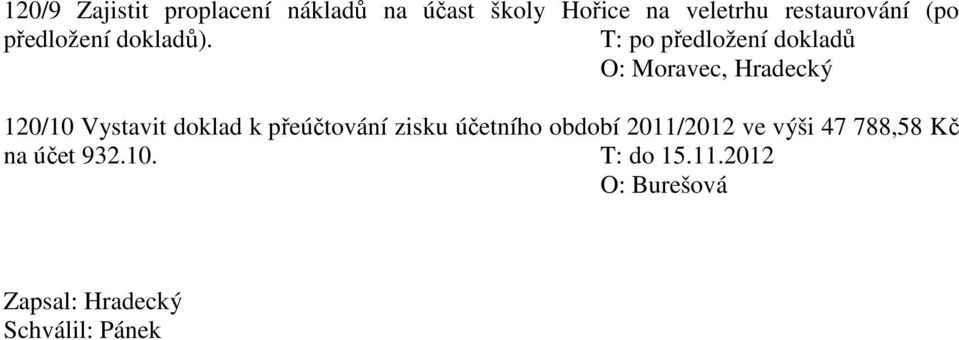 120/9 Zajistit proplacení nákladů na účast školy Hořice na veletrhu restaurování (po předložení dokladů). T: po předložení dokladů
O: Moravec, Hradecký

120/10 Vystavit doklad k přeúčtování zisku účetního období 2011/2012 ve výši 47 788,58 Kč na účet 932.10. T: do 15.11.2012
O: Burešová

Zapsal: Hradecký
Schválil: Pánek